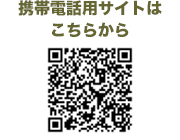 携帯電話用サイトは
こちらから